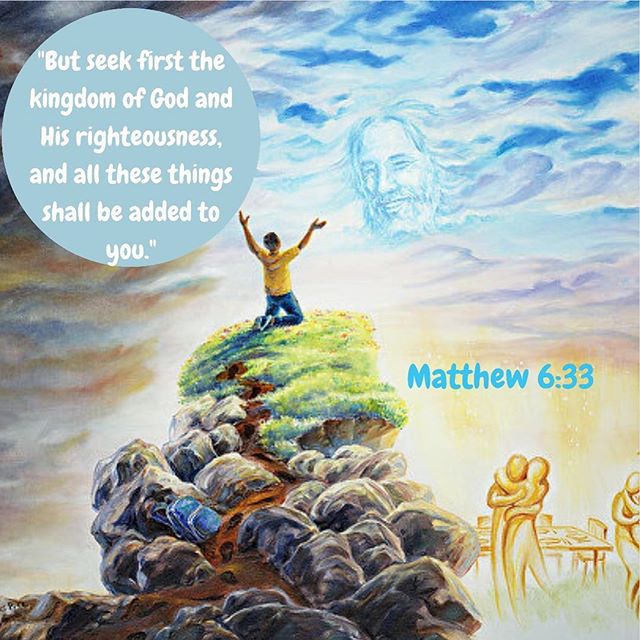 "But seek first the kingdom of God and His righteousness, and all these things shall be added to you."

Matthew 6:33